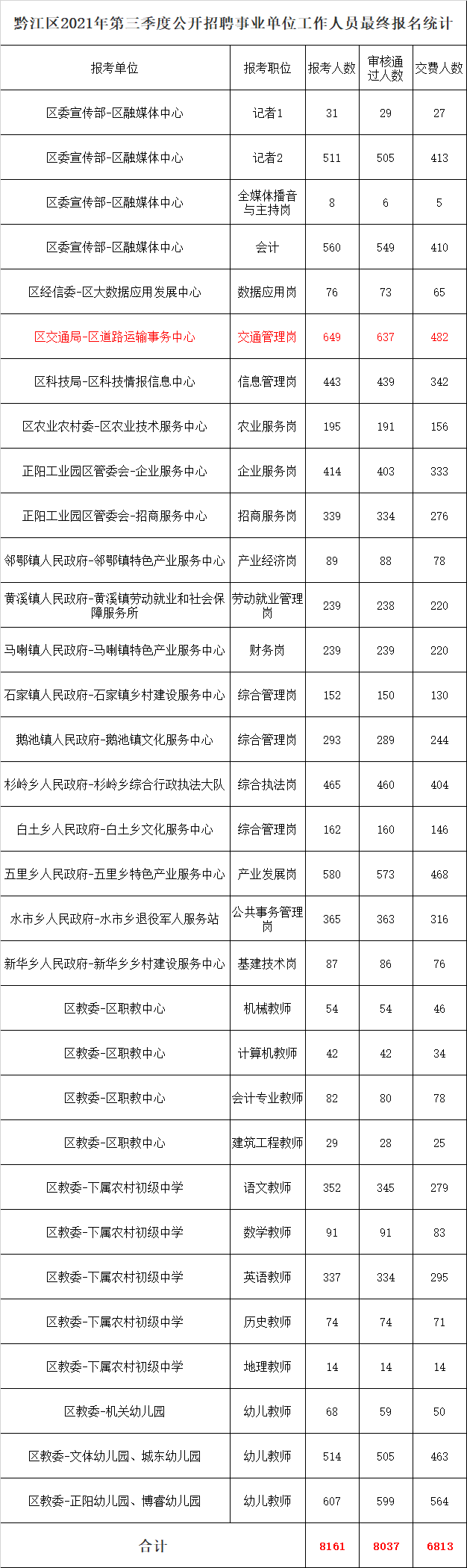 黔江区2021年第三季度公开招聘事业单位工作人员最终报名统计

| 报考单位 | 报考职位 | 报考人数 | 审核通过人数 | 交费人数 |
|---|---|---|---|---|
| 区委宣传部-区融媒体中心 | 记者1 | 31 | 29 | 27 |
| 区委宣传部-区融媒体中心 | 记者2 | 511 | 505 | 413 |
| 区委宣传部-区融媒体中心 | 全媒体播音与主持岗 | 8 | 6 | 5 |
| 区委宣传部-区融媒体中心 | 会计 | 560 | 549 | 410 |
| 区经信委-区大数据应用发展中心 | 数据应用岗 | 76 | 73 | 65 |
| 区交通局-区道路运输事务中心 | 交通管理岗 | 649 | 637 | 482 |
| 区科技局-区科技情报信息中心 | 信息管理岗 | 443 | 439 | 342 |
| 区农业农村委-区农业技术服务中心 | 农业服务岗 | 195 | 191 | 156 |
| 正阳工业园区管委会-企业服务中心 | 企业服务岗 | 414 | 403 | 333 |
| 正阳工业园区管委会-招商服务中心 | 招商服务岗 | 339 | 334 | 276 |
| 邻鄂镇人民政府-邻鄂镇特色产业服务中心 | 产业经济岗 | 89 | 88 | 78 |
| 黄溪镇人民政府-黄溪镇劳动就业和社会保障服务所 | 劳动就业管理岗 | 239 | 238 | 220 |
| 马喇镇人民政府-马喇镇特色产业服务中心 | 财务岗 | 239 | 239 | 220 |
| 石家镇人民政府-石家镇乡村建设服务中心 | 综合管理岗 | 152 | 150 | 130 |
| 鹅池镇人民政府-鹅池镇文化服务中心 | 综合管理岗 | 293 | 289 | 244 |
| 杉岭乡人民政府-杉岭乡综合行政执法大队 | 综合执法岗 | 465 | 460 | 404 |
| 白土乡人民政府-白土乡文化服务中心 | 综合管理岗 | 162 | 160 | 146 |
| 五里乡人民政府-五里乡特色产业服务中心 | 产业发展岗 | 580 | 573 | 468 |
| 水市乡人民政府-水市乡退役军人服务站 | 公共事务管理岗 | 365 | 363 | 316 |
| 新华乡人民政府-新华乡乡村建设服务中心 | 基建技术岗 | 87 | 86 | 76 |
| 区教委-区职教中心 | 机械教师 | 54 | 54 | 46 |
| 区教委-区职教中心 | 计算机教师 | 42 | 42 | 34 |
| 区教委-区职教中心 | 会计专业教师 | 82 | 80 | 78 |
| 区教委-区职教中心 | 建筑工程教师 | 29 | 28 | 25 |
| 区教委-下属农村初级中学 | 语文教师 | 352 | 345 | 279 |
| 区教委-下属农村初级中学 | 数学教师 | 91 | 91 | 83 |
| 区教委-下属农村初级中学 | 英语教师 | 337 | 334 | 295 |
| 区教委-下属农村初级中学 | 历史教师 | 74 | 74 | 71 |
| 区教委-下属农村初级中学 | 地理教师 | 14 | 14 | 14 |
| 区教委-机关幼儿园 | 幼儿教师 | 68 | 59 | 50 |
| 区教委-文体幼儿园、城东幼儿园 | 幼儿教师 | 514 | 505 | 463 |
| 区教委-正阳幼儿园、博睿幼儿园 | 幼儿教师 | 607 | 599 | 564 |
| 合计 | | 8161 | 8037 | 6813 |